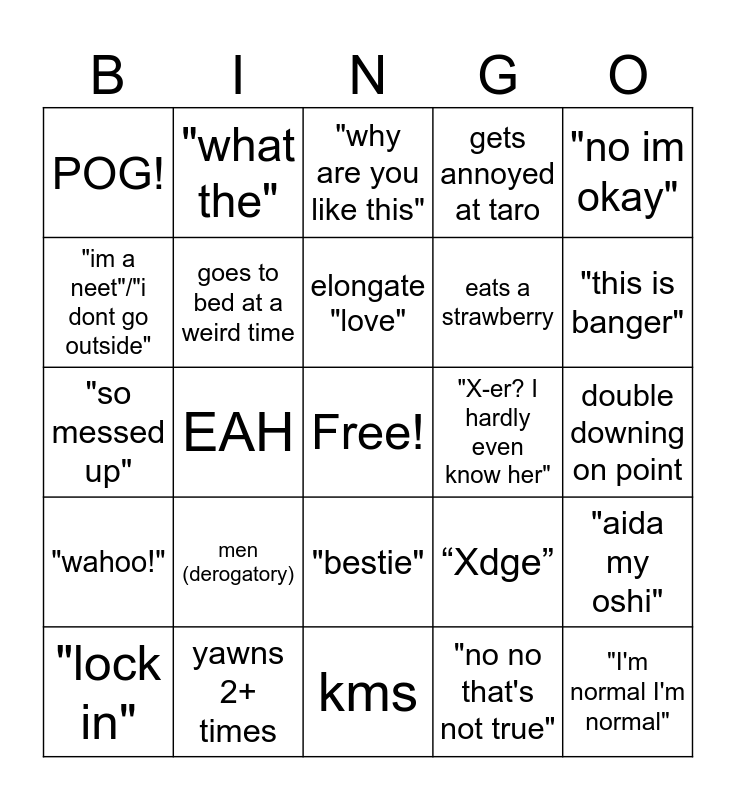 | B | I | N | G | O |
|---|---|---|---|---|
| POG! | "what the" | "why are you like this" | gets annoyed at taro | "no im okay" |
| "im a neet"/"i dont go outside" | goes to bed at a weird time | elongate "love" | eats a strawberry | "this is banger" |
| "so messed up" | EAH | Free! | "X-er? I hardly even know her" | double downing on point |
| "wahoo!" | men (derogatory) | "bestie" | "Xdge" | "aida my oshi" |
| "lock in" | yawns 2+ times | kms | "no no that's not true" | "I'm normal I'm normal" |